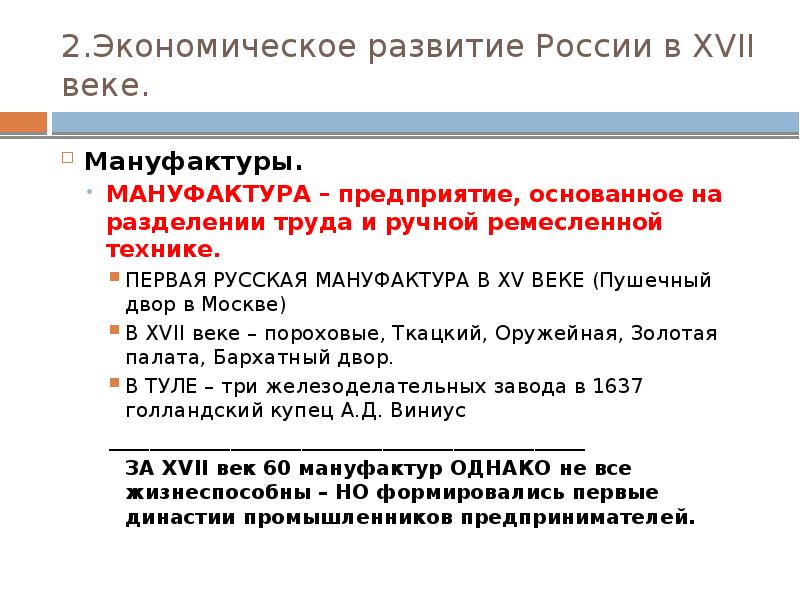 2.Экономическое развитие России в XVII веке.

Мануфактуры.

МАНУФАКТУРА – предприятие, основанное на разделении труда и ручной ремесленной технике.

ПЕРВАЯ РУССКАЯ МАНУФАКТУРА В XV ВЕКЕ (Пушечный двор в Москве)

В XVII веке – пороховые, Ткацкий, Оружейная, Золотая палата, Бархатный двор.

В ТУЛЕ – три железоделательных завода в 1637 голландский купец А.Д. Виниус

ЗА XVII век 60 мануфактур ОДНАКО не все жизнеспособны – НО формировались первые династии промышленников предпринимателей.